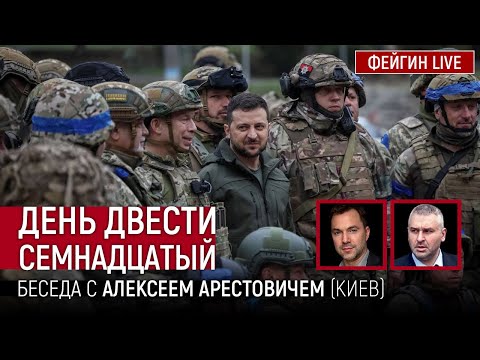 ФЕЙГИН LIVE

ДЕНЬ ДВЕСТИ СЕМНАДЦАТЫЙ

БЕСЕДА С АЛЕКСЕЕМ АРЕСТОВИЧЕМ (КИЕВ)